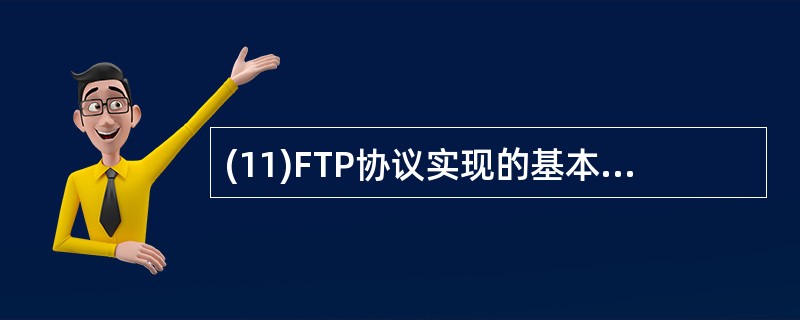 (11)FTP协议实现的基本...